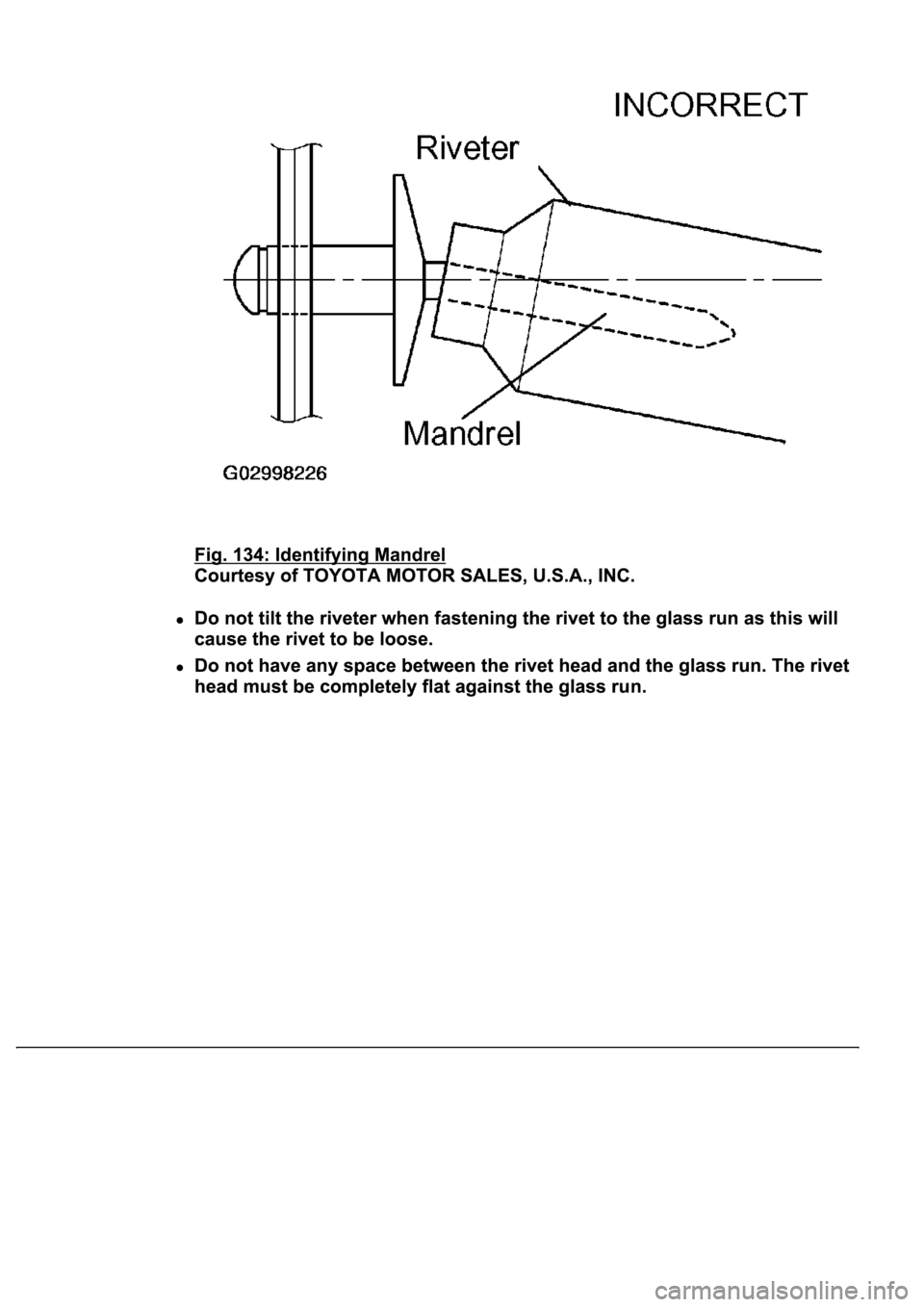 INCORRECT

Riveter

Mandrel

G02998226

Fig. 134: Identifying Mandrel
Courtesy of TOYOTA MOTOR SALES, U.S.A., INC.

- Do not tilt the riveter when fastening the rivet to the glass run as this will cause the rivet to be loose.
- Do not have any space between the rivet head and the glass run. The rivet head must be completely flat against the glass run.

carmanualsonline.info